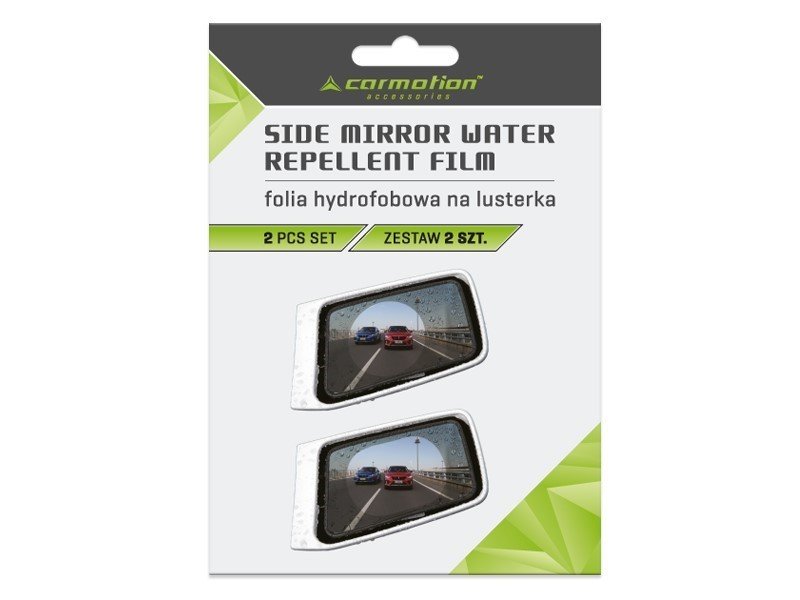 carmotion™
accessories

SIDE MIRROR WATER REPELLENT FILM

folia hydrofobowa na lusterka

2 PCS SET

ZESTAW 2 SZT.